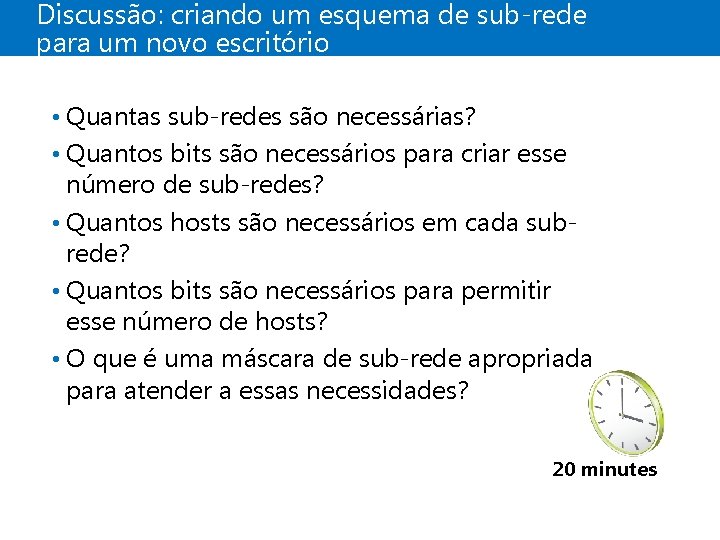 Discussão: criando um esquema de sub-rede para um novo escritório

• Quantas sub-redes são necessárias?
• Quantos bits são necessários para criar esse número de sub-redes?
• Quantos hosts são necessários em cada sub-rede?
• Quantos bits são necessários para permitir esse número de hosts?
• O que é uma máscara de sub-rede apropriada para atender a essas necessidades?

20 minutes